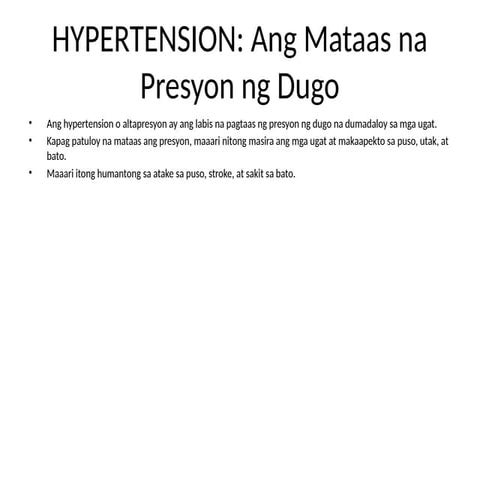 HYPERTENSION: Ang Mataas na Presyon ng Dugo

• Ang hypertension o altapresyon ay ang labis na pagtaas ng presyon ng dugo na dumadaloy sa mga ugat.
• Kapag patuloy na mataas ang presyon, maaari nitong masira ang mga ugat at makaapekto sa puso, utak, at bato.
• Maaari itong humantong sa atake sa puso, stroke, at sakit sa bato.